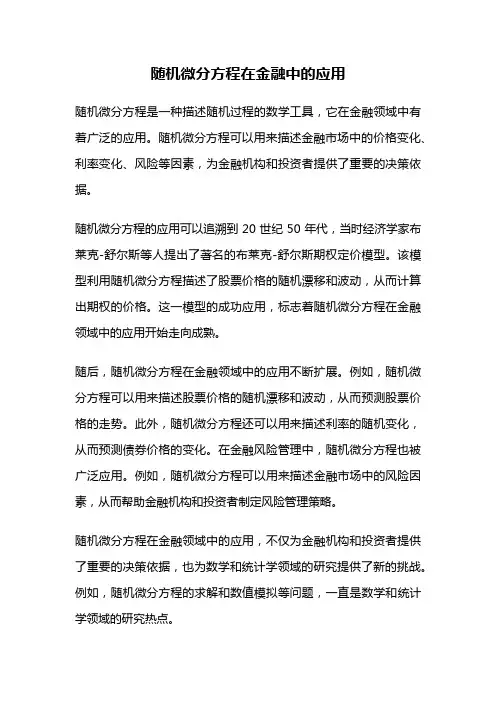 随机微分方程在金融中的应用

随机微分方程是一种描述随机过程的数学工具，它在金融领域中有着广泛的应用。随机微分方程可以用来描述金融市场中的价格变化、利率变化、风险等因素，为金融机构和投资者提供了重要的决策依据。

随机微分方程的应用可以追溯到 20 世纪 50 年代，当时经济学家布莱克-舒尔斯等人提出了著名的布莱克-舒尔斯期权定价模型。该模型利用随机微分方程描述了股票价格的随机漂移和波动，从而计算出期权的价格。这一模型的成功应用，标志着随机微分方程在金融领域中的应用开始走向成熟。

随后，随机微分方程在金融领域中的应用不断扩展。例如，随机微分方程可以用来描述股票价格的随机漂移和波动，从而预测股票价格的走势。此外，随机微分方程还可以用来描述利率的随机变化，从而预测债券价格的变化。在金融风险管理中，随机微分方程也被广泛应用。例如，随机微分方程可以用来描述金融市场中的风险因素，从而帮助金融机构和投资者制定风险管理策略。

随机微分方程在金融领域中的应用，不仅为金融机构和投资者提供了重要的决策依据，也为数学和统计学领域的研究提供了新的挑战。例如，随机微分方程的求解和数值模拟等问题，一直是数学和统计学领域的研究热点。